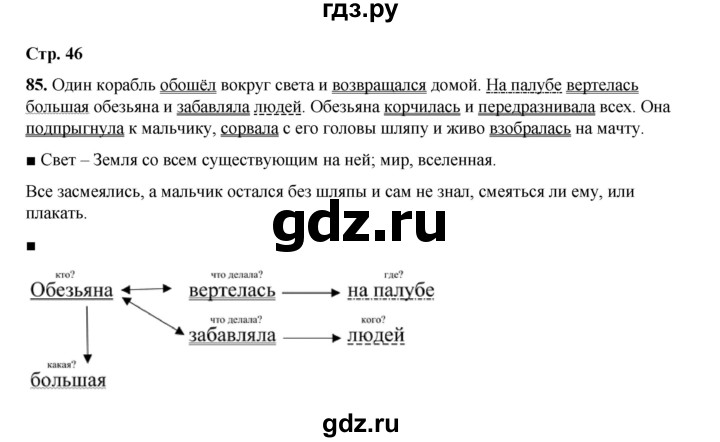 гдз.ру

Стр. 46

85. Один корабль обошёл вокруг света и возвращался домой. На палубе вертелась большая обезьяна и забавляла людей. Обезьяна корчилась и передразнивала всех. Она подпрыгнула к мальчику, сорвала с его головы шляпу и живо взобралась на мачту.

■ Свет – Земля со всем существующим на ней; мир, вселенная.

Все засмеялись, а мальчик остался без шляпы и сам не знал, смеяться ли ему, или плакать.

gdz.ru

■

кто?
Обезьяна

что делала?
вертелась

где?
на палубе

что делала?
забавляла

кого?
людей

какая?
большая

gdz.ru